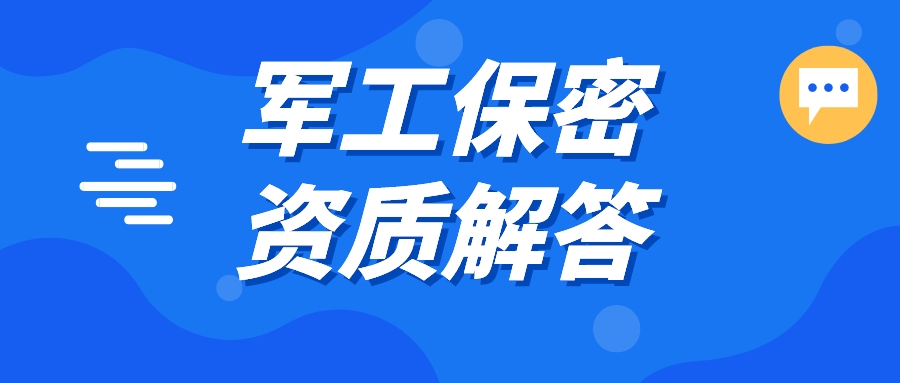 军工保密
资质解答